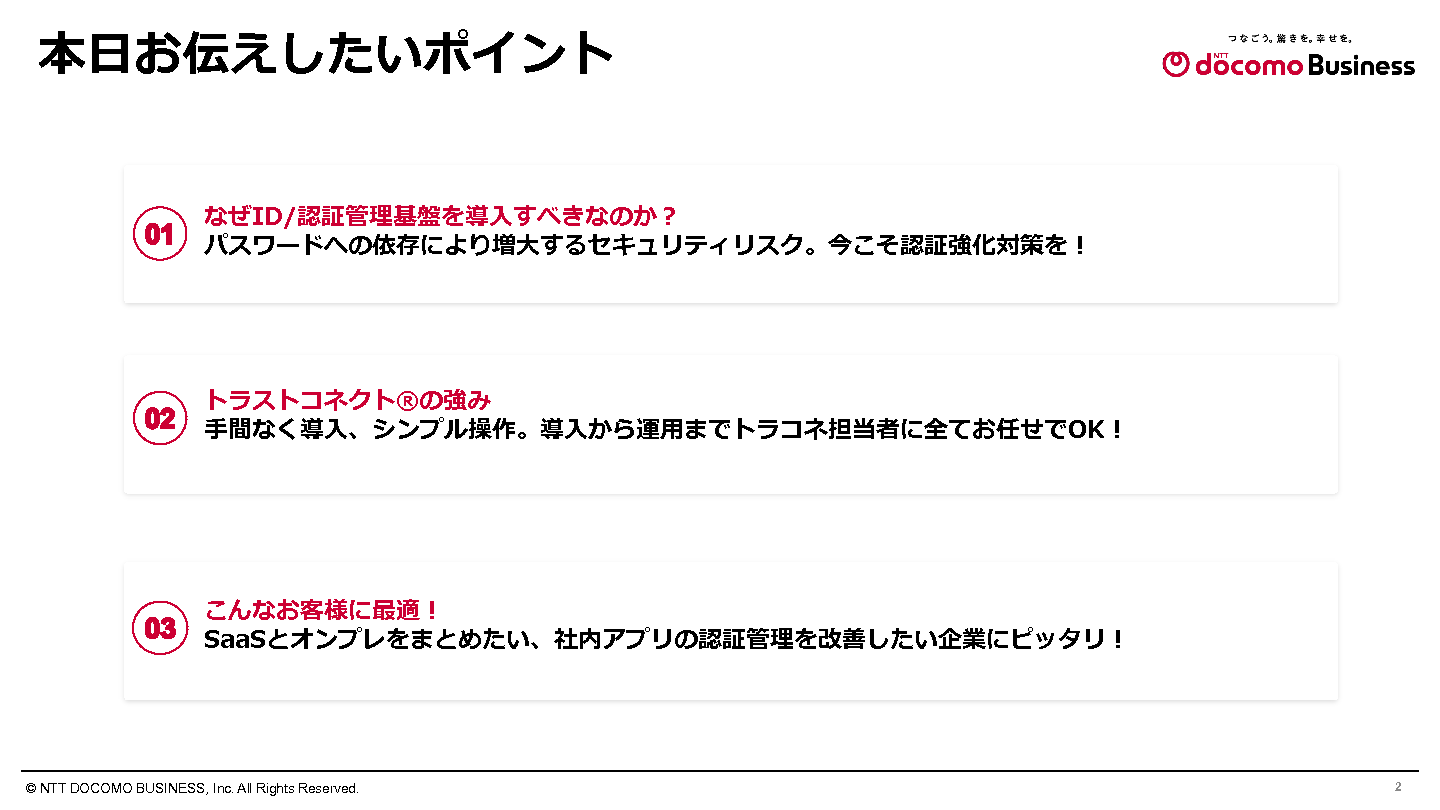 本日お伝えしたいポイント

つなごう。驚きを。幸せを。
NTT docomo Business

01
なぜID/認証管理基盤を導入すべきなのか？
パスワードへの依存により増大するセキュリティリスク。今こそ認証強化対策を！

02
トラストコネクト®の強み
手間なく導入、シンプル操作。導入から運用までトラコネ担当者に全てお任せでOK！

03
こんなお客様に最適！
SaaSとオンプレをまとめたい、社内アプリの認証管理を改善したい企業にピッタリ！

© NTT DOCOMO BUSINESS, Inc. All Rights Reserved.
2